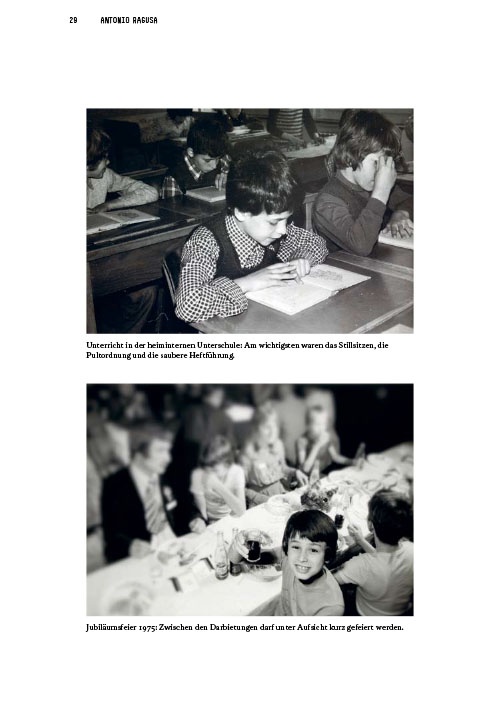 29 ANTONIO RAGUSA

Unterricht in der heiminternen Unterschule: Am wichtigsten waren das Stillsitzen, die Pultordnung und die saubere Heftführung.

Jubiläumsfeier 1975: Zwischen den Darbietungen darf unter Aufsicht kurz gefeiert werden.